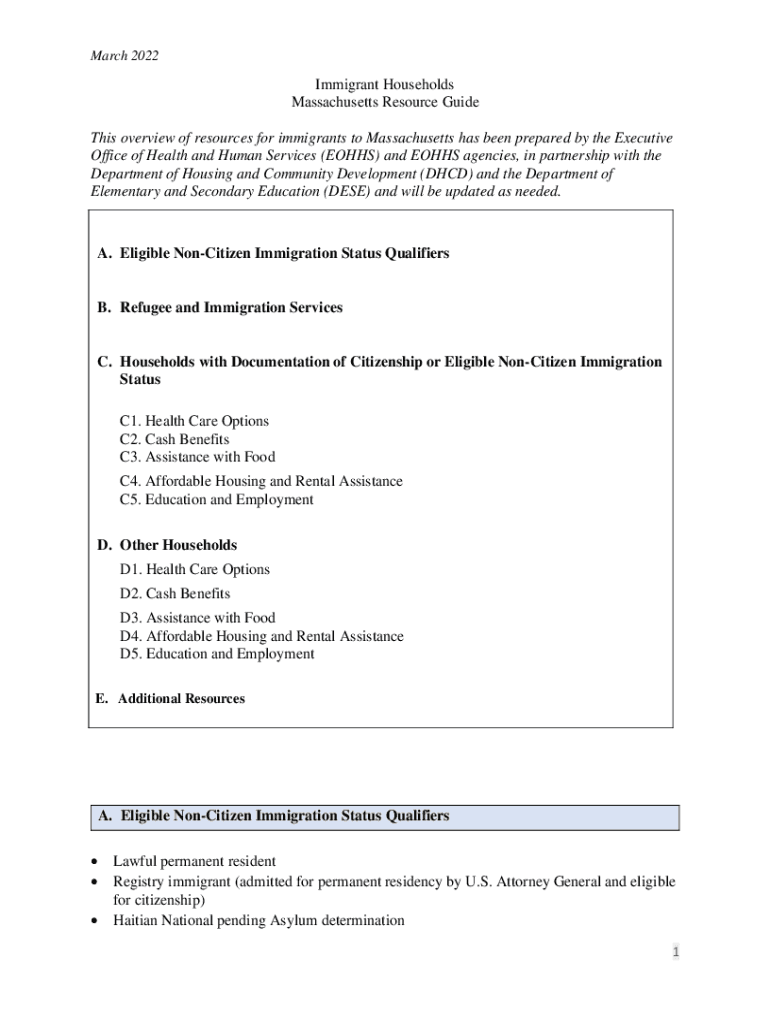 March 2022

Immigrant Households
Massachusetts Resource Guide

This overview of resources for immigrants to Massachusetts has been prepared by the Executive Office of Health and Human Services (EOHHS) and EOHHS agencies, in partnership with the Department of Housing and Community Development (DHCD) and the Department of Elementary and Secondary Education (DESE) and will be updated as needed.

A. Eligible Non-Citizen Immigration Status Qualifiers

B. Refugee and Immigration Services

C. Households with Documentation of Citizenship or Eligible Non-Citizen Immigration Status

C1. Health Care Options
C2. Cash Benefits
C3. Assistance with Food
C4. Affordable Housing and Rental Assistance
C5. Education and Employment

D. Other Households
D1. Health Care Options
D2. Cash Benefits
D3. Assistance with Food
D4. Affordable Housing and Rental Assistance
D5. Education and Employment

E. Additional Resources

A. Eligible Non-Citizen Immigration Status Qualifiers

• Lawful permanent resident
• Registry immigrant (admitted for permanent residency by U.S. Attorney General and eligible for citizenship)
• Haitian National pending Asylum determination

1